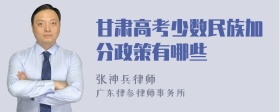 甘肃高考少数民族加分政策有哪些

张神兵律师
广东律参律师事务所